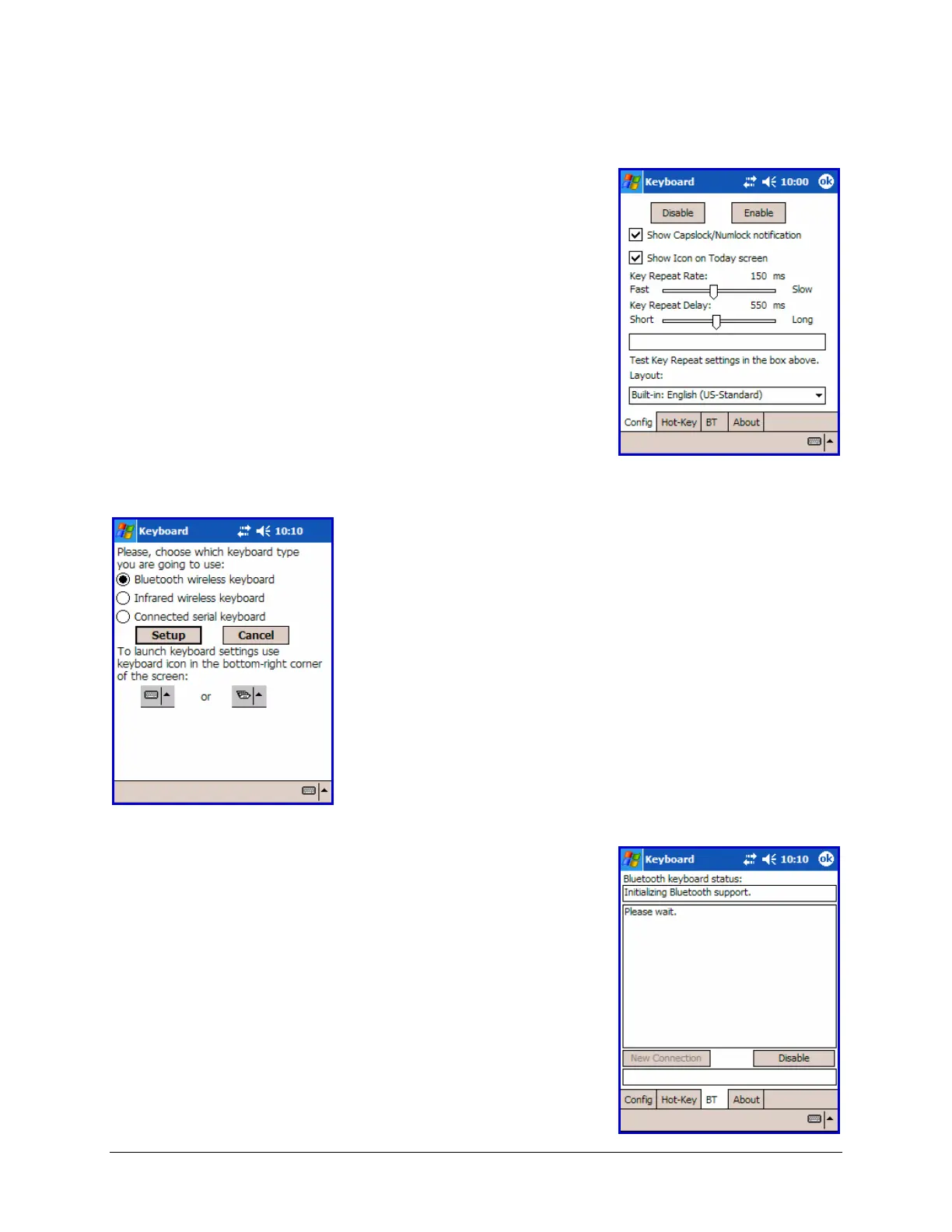 Keyboard 10:00 ok

Disable Enable

☑ Show Capslock/Numlock notification

☑ Show Icon on Today screen

Key Repeat Rate: 150 ms

Fast Slow

Key Repeat Delay: 550 ms

Short Long

Test Key Repeat settings in the box above.

Layout:

Built-in: English (US-Standard)

Config Hot-Key BT About

Keyboard 10:10

Please, choose which keyboard type you are going to use:

Bluetooth wireless keyboard

Infrared wireless keyboard

Connected serial keyboard

Setup Cancel

To launch keyboard settings use keyboard icon in the bottom-right corner of the screen:

or

Keyboard 10:10 ok

Bluetooth keyboard status:

Initializing Bluetooth support.

Please wait.

New Connection Disable

Config Hot-Key BT About